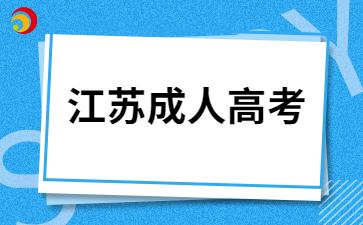 江苏成人高考